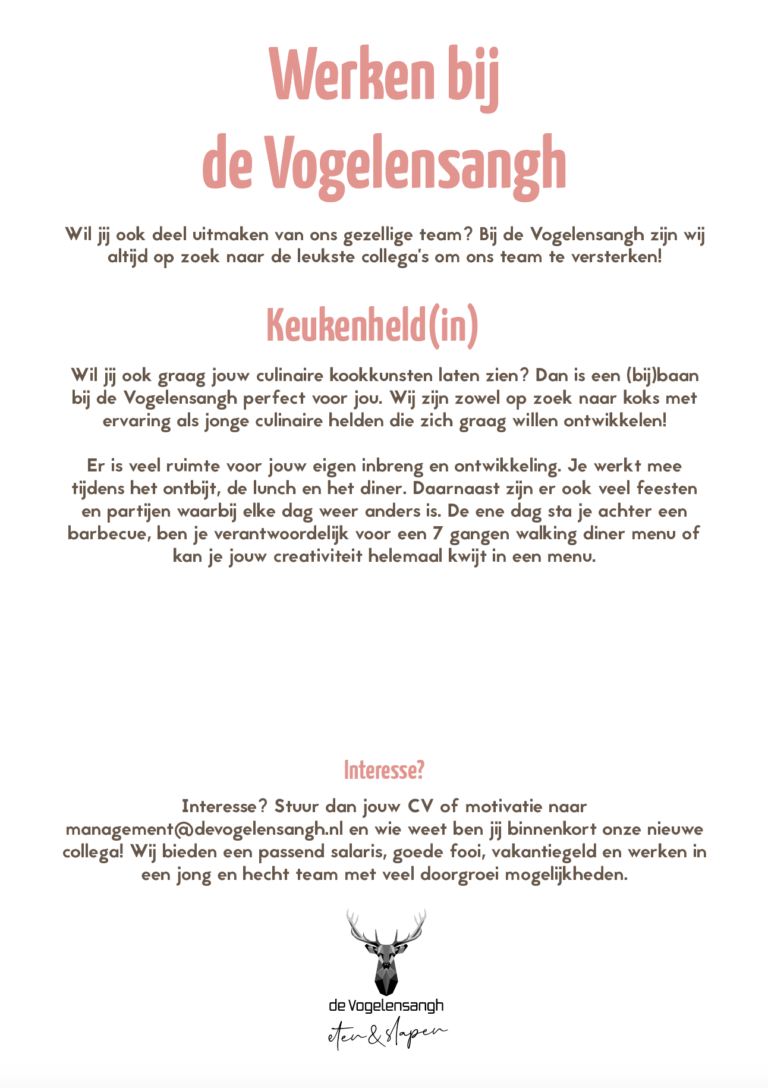 Werken bij
de Vogelensangh

Wil jij ook deel uitmaken van ons gezellige team? Bij de Vogelensangh zijn wij altijd op zoek naar de leukste collega's om ons team te versterken!

Keukenheld(in)

Wil jij ook graag jouw culinaire kookkunsten laten zien? Dan is een (bij)baan bij de Vogelensangh perfect voor jou. Wij zijn zowel op zoek naar koks met ervaring als jonge culinaire helden die zich graag willen ontwikkelen!

Er is veel ruimte voor jouw eigen inbreng en ontwikkeling. Je werkt mee tijdens het ontbijt, de lunch en het diner. Daarnaast zijn er ook veel feesten en partijen waarbij elke dag weer anders is. De ene dag sta je achter een barbecue, ben je verantwoordelijk voor een 7 gangen walking diner menu of kan je jouw creativiteit helemaal kwijt in een menu.

Interesse?

Interesse? Stuur dan jouw CV of motivatie naar management@devogelensangh.nl en wie weet ben jij binnenkort onze nieuwe collega! Wij bieden een passend salaris, goede fooi, vakantiegeld en werken in een jong en hecht team met veel doorgroei mogelijkheden.

de Vogelensangh
eten & slapen